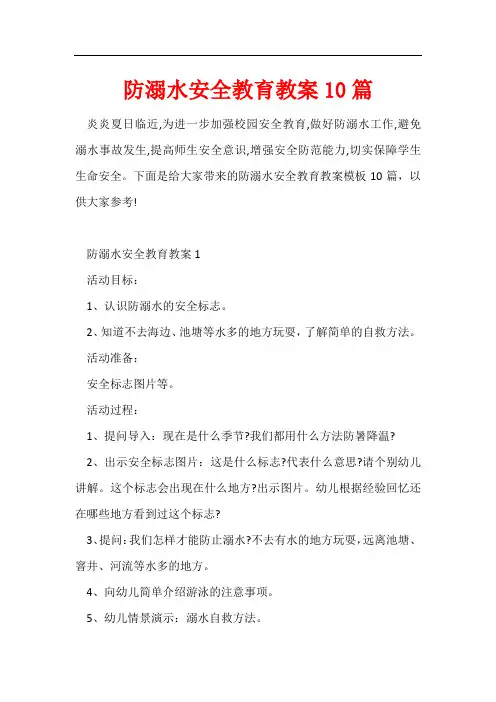 防溺水安全教育教案 10 篇

炎炎夏日临近,为进一步加强校园安全教育,做好防溺水工作,避免溺水事故发生,提高师生安全意识,增强安全防范能力,切实保障学生生命安全。下面是给大家带来的防溺水安全教育教案模板 10 篇，以供大家参考!

防溺水安全教育教案 1

活动目标：

1、认识防溺水的安全标志。

2、知道不去海边、池塘等水多的地方玩耍，了解简单的自救方法。

活动准备：

安全标志图片等。

活动过程：

1、提问导入：现在是什么季节?我们都用什么方法防暑降温?

2、出示安全标志图片：这是什么标志?代表什么意思?请个别幼儿讲解。这个标志会出现在什么地方?出示图片。幼儿根据经验回忆还在哪些地方看到过这个标志?

3、提问:我们怎样才能防止溺水?不去有水的地方玩耍,远离池塘、窨井、河流等水多的地方。

4、向幼儿简单介绍游泳的注意事项。

5、幼儿情景演示：溺水自救方法。